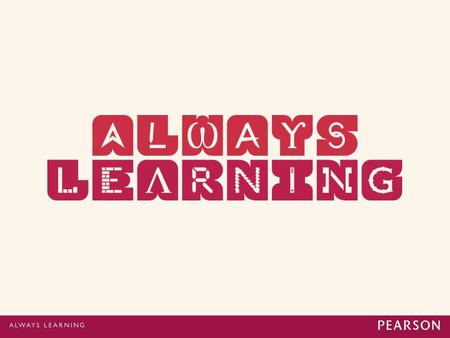 ALWAYS
LEARNING

ALWAYS LEARNING

PEARSON